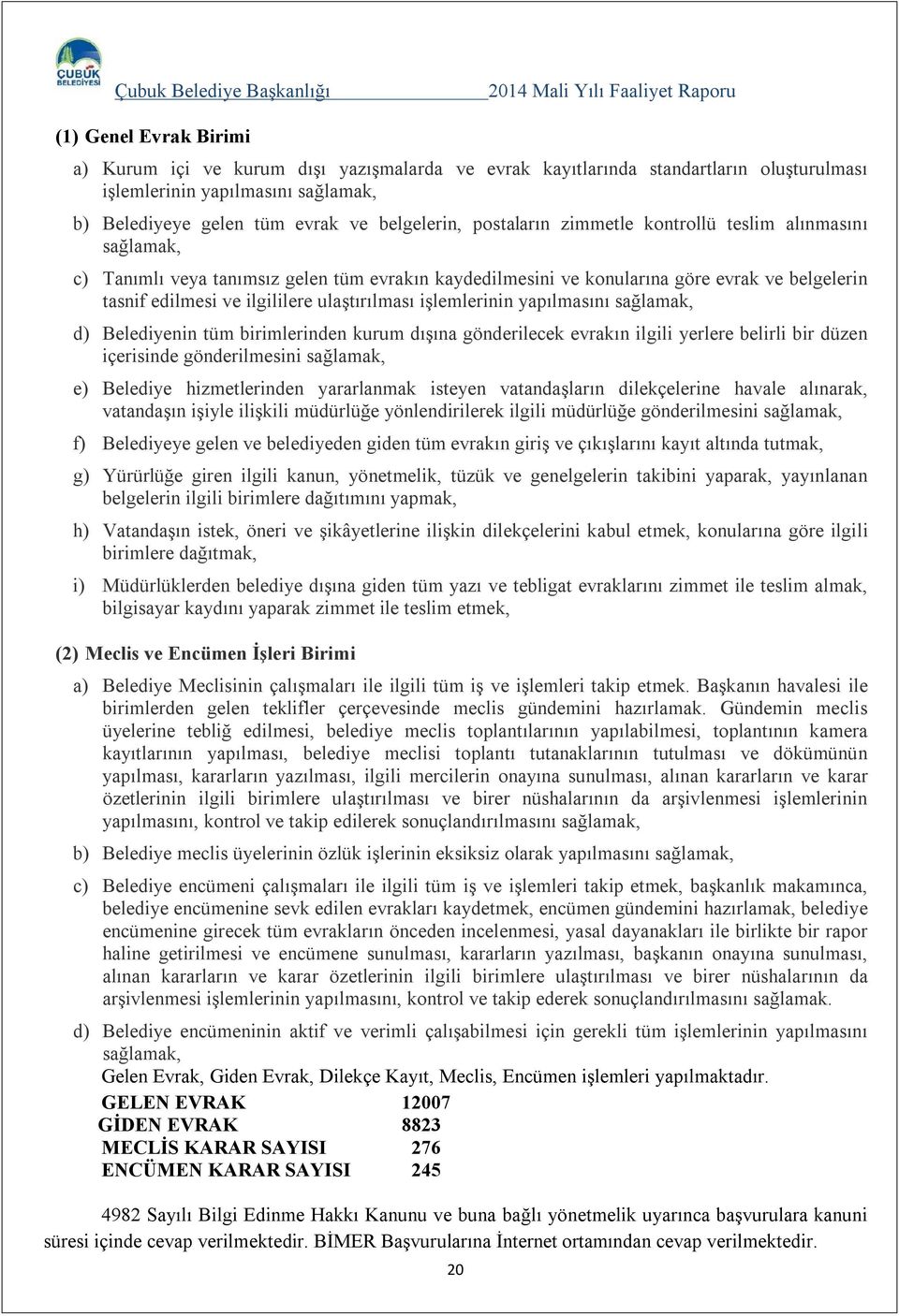 ÇUBUK BELEDİYESİ

Çubuk Belediye Başkanlığı 2014 Mali Yılı Faaliyet Raporu

(1) Genel Evrak Birimi

a) Kurum içi ve kurum dışı yazışmalarda ve evrak kayıtlarında standartların oluşturulması işlemlerinin yapılmasını sağlamak,

b) Belediyeye gelen tüm evrak ve belgelerin, postaların zimmetle kontrollü teslim alınmasını sağlamak,

c) Tanımlı veya tanımsız gelen tüm evrakın kaydedilmesini ve konularına göre evrak ve belgelerin tasnif edilmesi ve ilgililere ulaştırılması işlemlerinin yapılmasını sağlamak,

d) Belediyenin tüm birimlerinden kurum dışına gönderilecek evrakın ilgili yerlere belirli bir düzen içerisinde gönderilmesini sağlamak,

e) Belediye hizmetlerinden yararlanmak isteyen vatandaşların dilekçelerine havale alınarak, vatandaşın işiyle ilişkili müdürlüğe yönlendirilerek ilgili müdürlüğe gönderilmesini sağlamak,

f) Belediyeye gelen ve belediyeden giden tüm evrakın giriş ve çıkışlarını kayıt altında tutmak,

g) Yürürlüğe giren ilgili kanun, yönetmelik, tüzük ve genelgelerin takibini yaparak, yayınlanan belgelerin ilgili birimlere dağıtımını yapmak,

h) Vatandaşın istek, öneri ve şikâyetlerine ilişkin dilekçelerini kabul etmek, konularına göre ilgili birimlere dağıtmak,

i) Müdürlüklerden belediye dışına giden tüm yazı ve tebligat evraklarını zimmet ile teslim almak, bilgisayar kaydını yaparak zimmet ile teslim etmek,

(2) Meclis ve Encümen İşleri Birimi

a) Belediye Meclisinin çalışmaları ile ilgili tüm iş ve işlemleri takip etmek. Başkanın havalesi ile birimlerden gelen teklifler çerçevesinde meclis gündemini hazırlamak. Gündemin meclis üyelerine tebliğ edilmesi, belediye meclis toplantılarının yapılabilmesi, toplantının kamera kayıtlarının yapılması, belediye meclisi toplantı tutanaklarının tutulması ve dökümünün yapılması, kararların yazılması, ilgili mercilerin onayına sunulması, alınan kararların ve karar özetlerinin ilgili birimlere ulaştırılması ve birer nüshalarının da arşivlenmesi işlemlerinin yapılmasını, kontrol ve takip edilerek sonuçlandırılmasını sağlamak,

b) Belediye meclis üyelerinin özlük işlerinin eksiksiz olarak yapılmasını sağlamak,

c) Belediye encümeni çalışmaları ile ilgili tüm iş ve işlemleri takip etmek, başkanlık makamınca, belediye encümenine sevk edilen evrakları kaydetmek, encümen gündemini hazırlamak, belediye encümenine girecek tüm evrakların önceden incelenmesi, yasal dayanakları ile birlikte bir rapor haline getirilmesi ve encümene sunulması, kararların yazılması, başkanın onayına sunulması, alınan kararların ve karar özetlerinin ilgili birimlere ulaştırılması ve birer nüshalarının da arşivlenmesi işlemlerinin yapılmasını, kontrol ve takip ederek sonuçlandırılmasını sağlamak.

d) Belediye encümeninin aktif ve verimli çalışabilmesi için gerekli tüm işlemlerinin yapılmasını sağlamak,

Gelen Evrak, Giden Evrak, Dilekçe Kayıt, Meclis, Encümen işlemleri yapılmaktadır.

GELEN EVRAK 12007
GİDEN EVRAK 8823
MECLİS KARAR SAYISI 276
ENCÜMEN KARAR SAYISI 245

4982 Sayılı Bilgi Edinme Hakkı Kanunu ve buna bağlı yönetmelik uyarınca başvurulara kanuni süresi içinde cevap verilmektedir. BİMER Başvurularına İnternet ortamından cevap verilmektedir.

20